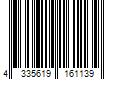 4 335619 161139